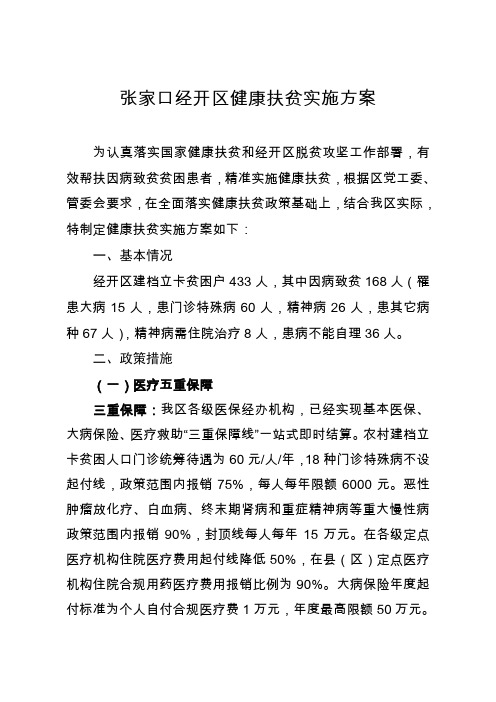 张家口经开区健康扶贫实施方案

为认真落实国家健康扶贫和经开区脱贫攻坚工作部署，有效帮扶因病致贫贫困患者，精准实施健康扶贫，根据区党工委、管委会要求，在全面落实健康扶贫政策基础上，结合我区实际，特制定健康扶贫实施方案如下：

一、基本情况

经开区建档立卡贫困户 433 人，其中因病致贫 168 人（罹患大病 15 人，患门诊特殊病 60 人，精神病 26 人，患其它病种 67 人），精神病需住院治疗 8 人，患病不能自理 36 人。

二、政策措施

（一）医疗五重保障

三重保障：我区各级医保经办机构，已经实现基本医保、大病保险、医疗救助“三重保障线”一站式即时结算。农村建档立卡贫困人口门诊统筹待遇为 60 元/人/年，18 种门诊特殊病不设起付线，政策范围内报销 75%，每人每年限额 6000 元。恶性肿瘤放化疗、白血病、终末期肾病和重症精神病等重大慢性病政策范围内报销 90%，封顶线每人每年 15 万元。在各级定点医疗机构住院医疗费用起付线降低 50%，在县（区）定点医疗机构住院合规用药医疗费用报销比例为 90%。大病保险年度起付标准为个人自付合规医疗费 1 万元，年度最高限额 50 万元。